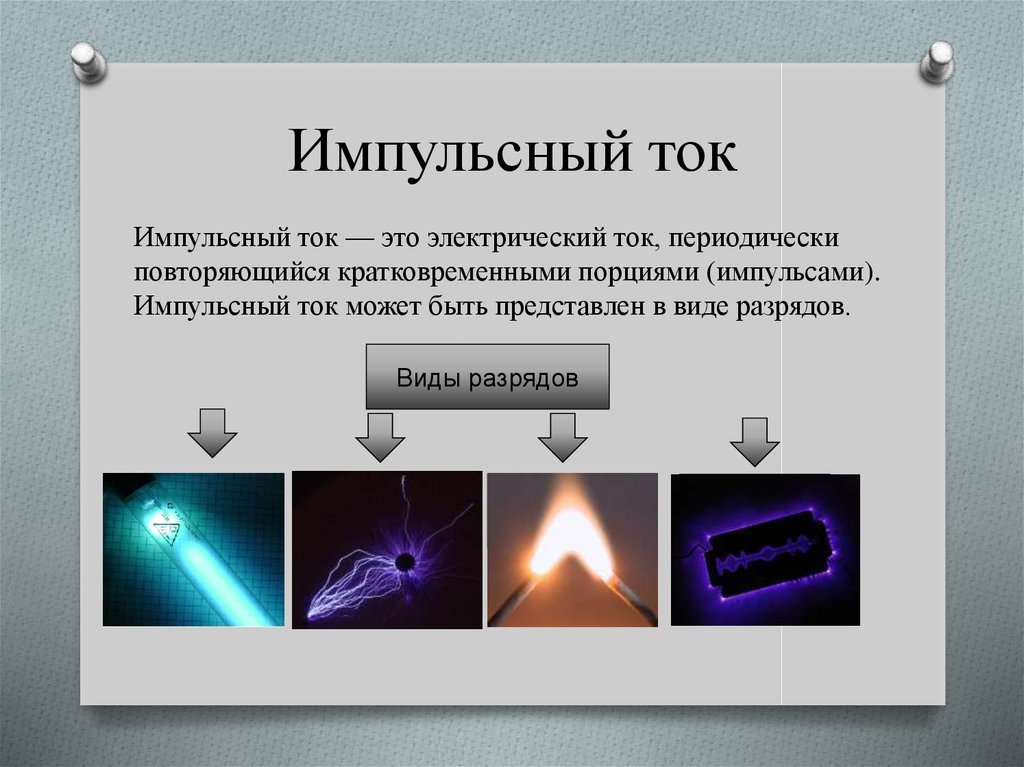 Импульсный ток

Импульсный ток — это электрический ток, периодически повторяющийся кратковременными порциями (импульсами). Импульсный ток может быть представлен в виде разрядов.

Виды разрядов